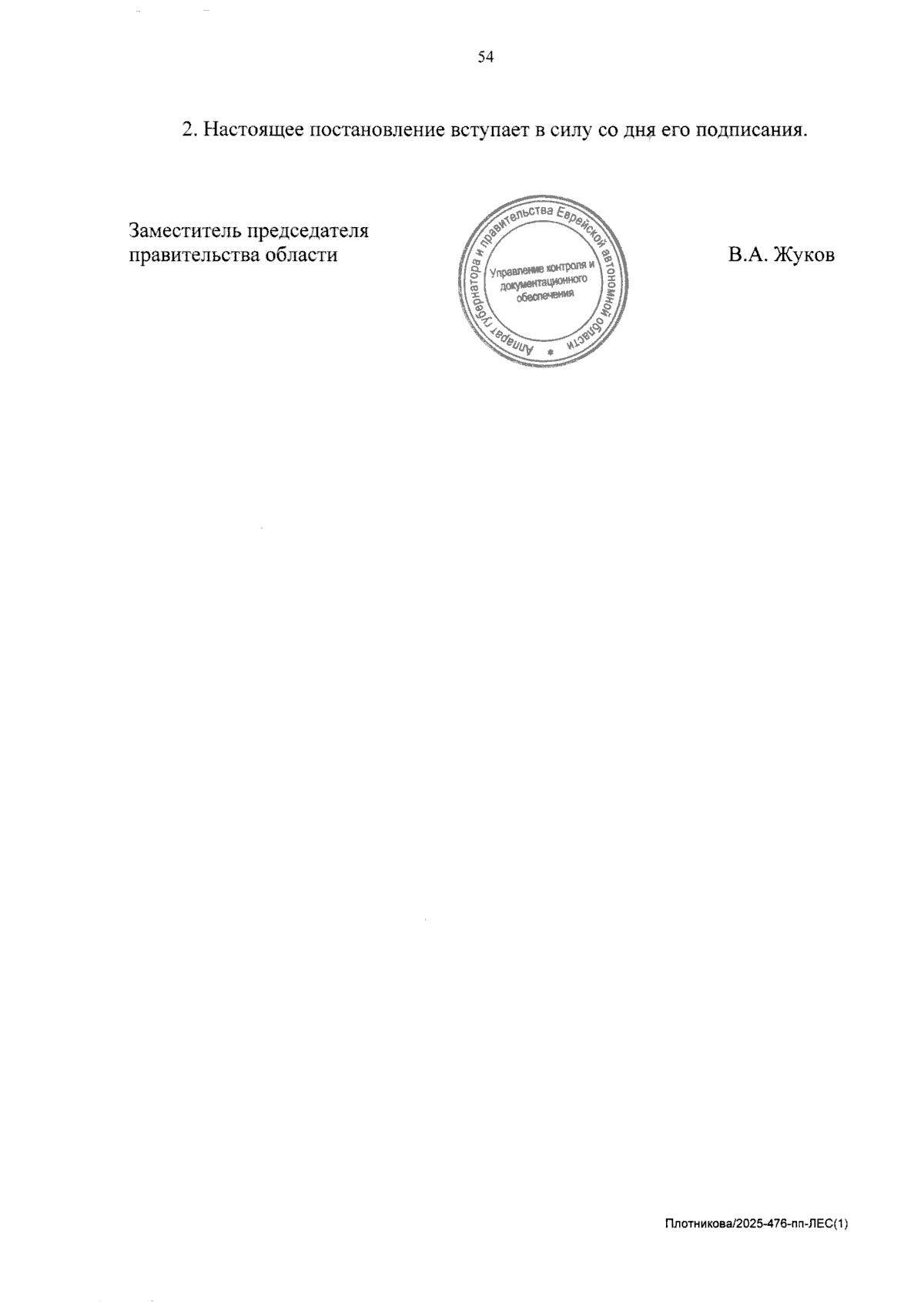 54

2. Настоящее постановление вступает в силу со дня его подписания.

Заместитель председателя
правительства области

Аппарат губернатора и правительства Еврейской автономной области
Управление контроля и документационного обеспечения

В.А. Жуков

Плотникова/2025-476-пп-ЛЕС(1)